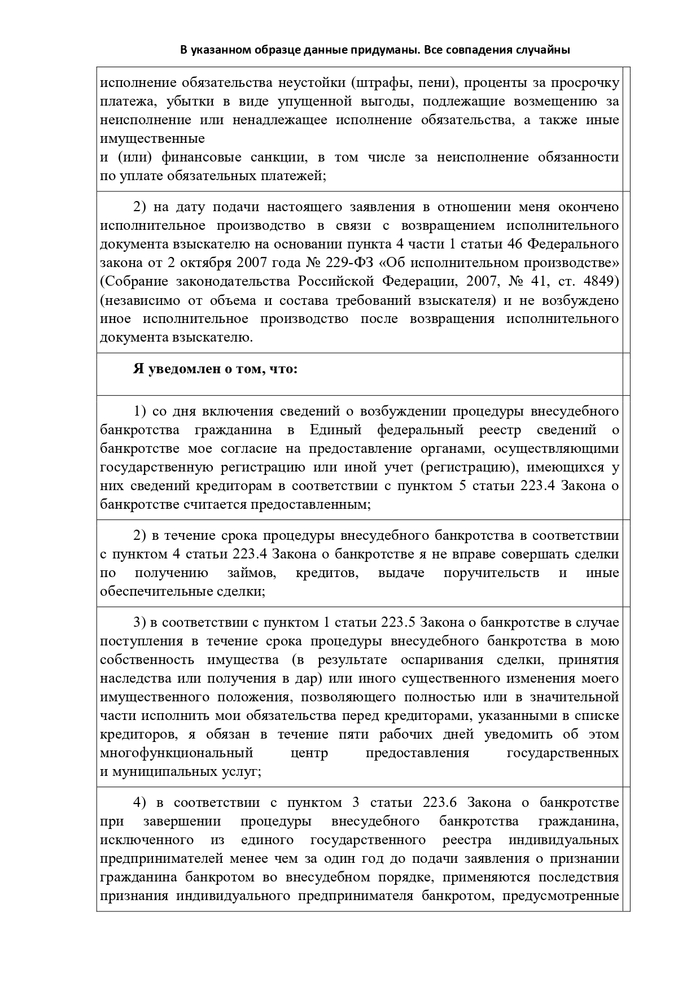 В указанном образце данные придуманы. Все совпадения случайны

исполнение обязательства неустойки (штрафы, пени), проценты за просрочку платежа, убытки в виде упущенной выгоды, подлежащие возмещению за неисполнение или ненадлежащее исполнение обязательства, а также иные имущественные
и (или) финансовые санкции, в том числе за неисполнение обязанности по уплате обязательных платежей;

2) на дату подачи настоящего заявления в отношении меня окончено исполнительное производство в связи с возвращением исполнительного документа взыскателю на основании пункта 4 части 1 статьи 46 Федерального закона от 2 октября 2007 года № 229-ФЗ «Об исполнительном производстве» (Собрание законодательства Российской Федерации, 2007, № 41, ст. 4849) (независимо от объема и состава требований взыскателя) и не возбуждено иное исполнительное производство после возвращения исполнительного документа взыскателю.

Я уведомлен о том, что:

1) со дня включения сведений о возбуждении процедуры внесудебного банкротства гражданина в Единый федеральный реестр сведений о банкротстве мое согласие на предоставление органами, осуществляющими государственную регистрацию или иной учет (регистрацию), имеющихся у них сведений кредиторам в соответствии с пунктом 5 статьи 223.4 Закона о банкротстве считается предоставленным;

2) в течение срока процедуры внесудебного банкротства в соответствии с пунктом 4 статьи 223.4 Закона о банкротстве я не вправе совершать сделки по получению займов, кредитов, выдаче поручительств и иные обеспечительные сделки;

3) в соответствии с пунктом 1 статьи 223.5 Закона о банкротстве в случае поступления в течение срока процедуры внесудебного банкротства в мою собственность имущества (в результате оспаривания сделки, принятия наследства или получения в дар) или иного существенного изменения моего имущественного положения, позволяющего полностью или в значительной части исполнить мои обязательства перед кредиторами, указанными в списке кредиторов, я обязан в течение пяти рабочих дней уведомить об этом многофункциональный центр предоставления государственных
и муниципальных услуг;

4) в соответствии с пунктом 3 статьи 223.6 Закона о банкротстве при завершении процедуры внесудебного банкротства гражданина, исключенного из единого государственного реестра индивидуальных предпринимателей менее чем за один год до подачи заявления о признании гражданина банкротом во внесудебном порядке, применяются последствия признания индивидуального предпринимателя банкротом, предусмотренные